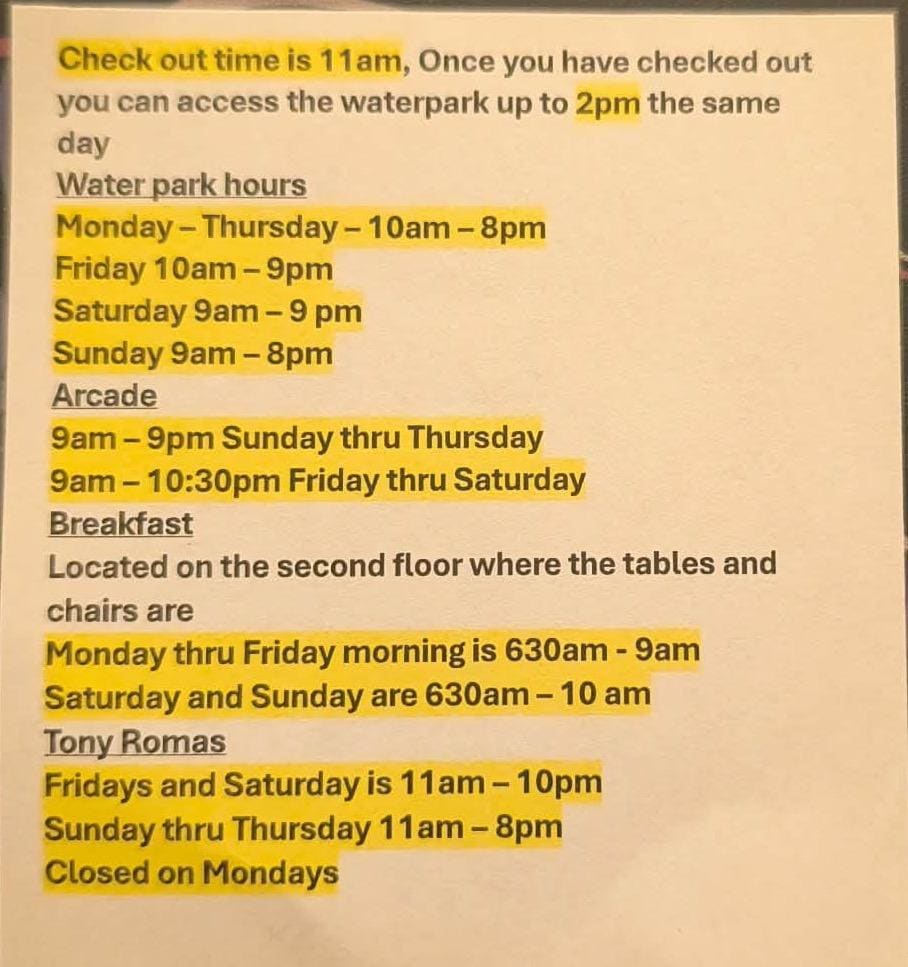 Check out time is 11am, Once you have checked out you can access the waterpark up to 2pm the same day

Water park hours
Monday – Thursday – 10am – 8pm
Friday 10am – 9pm
Saturday 9am – 9 pm
Sunday 9am – 8pm

Arcade
9am – 9pm Sunday thru Thursday
9am – 10:30pm Friday thru Saturday

Breakfast
Located on the second floor where the tables and chairs are
Monday thru Friday morning is 630am - 9am
Saturday and Sunday are 630am – 10 am

Tony Romas
Fridays and Saturday is 11am – 10pm
Sunday thru Thursday 11am – 8pm
Closed on Mondays